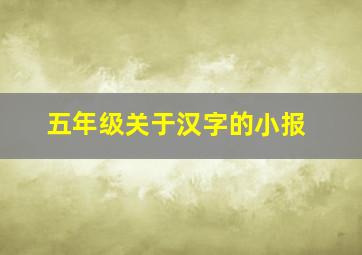 五年级关于汉字的小报